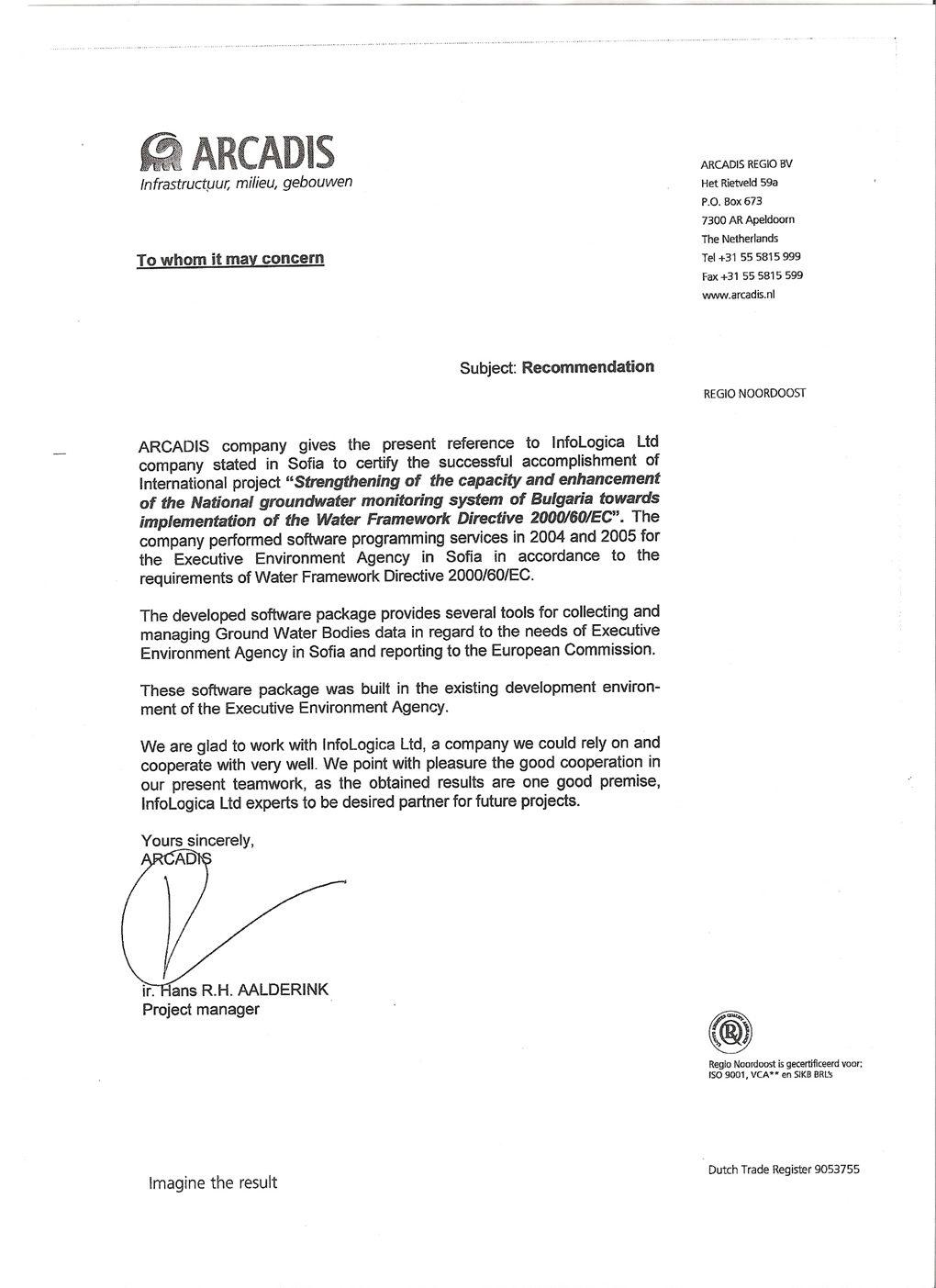 ARCADIS
Infrastructuur, milieu, gebouwen

ARCADIS REGIO BV
Het Rietveld 59a
P.O. Box 673
7300 AR Apeldoorn
The Netherlands
Tel +31 55 5815 999
Fax +31 55 5815 599
www.arcadis.nl

To whom it may concern

Subject: Recommendation

REGIO NOORDOOST

ARCADIS company gives the present reference to InfoLogica Ltd company stated in Sofia to certify the successful accomplishment of International project "Strengthening of the capacity and enhancement of the National groundwater monitoring system of Bulgaria towards implementation of the Water Framework Directive 2000/60/EC". The company performed software programming services in 2004 and 2005 for the Executive Environment Agency in Sofia in accordance to the requirements of Water Framework Directive 2000/60/EC.

The developed software package provides several tools for collecting and managing Ground Water Bodies data in regard to the needs of Executive Environment Agency in Sofia and reporting to the European Commission.

These software package was built in the existing development environment of the Executive Environment Agency.

We are glad to work with InfoLogica Ltd, a company we could rely on and cooperate with very well. We point with pleasure the good cooperation in our present teamwork, as the obtained results are one good premise, InfoLogica Ltd experts to be desired partner for future projects.

Yours sincerely,
ARCADIS

ir. Hans R.H. AALDERINK
Project manager

Regio Noordoost is gecertificeerd voor:
ISO 9001, VCA** en SIKB BRL's

Imagine the result

Dutch Trade Register 9053755